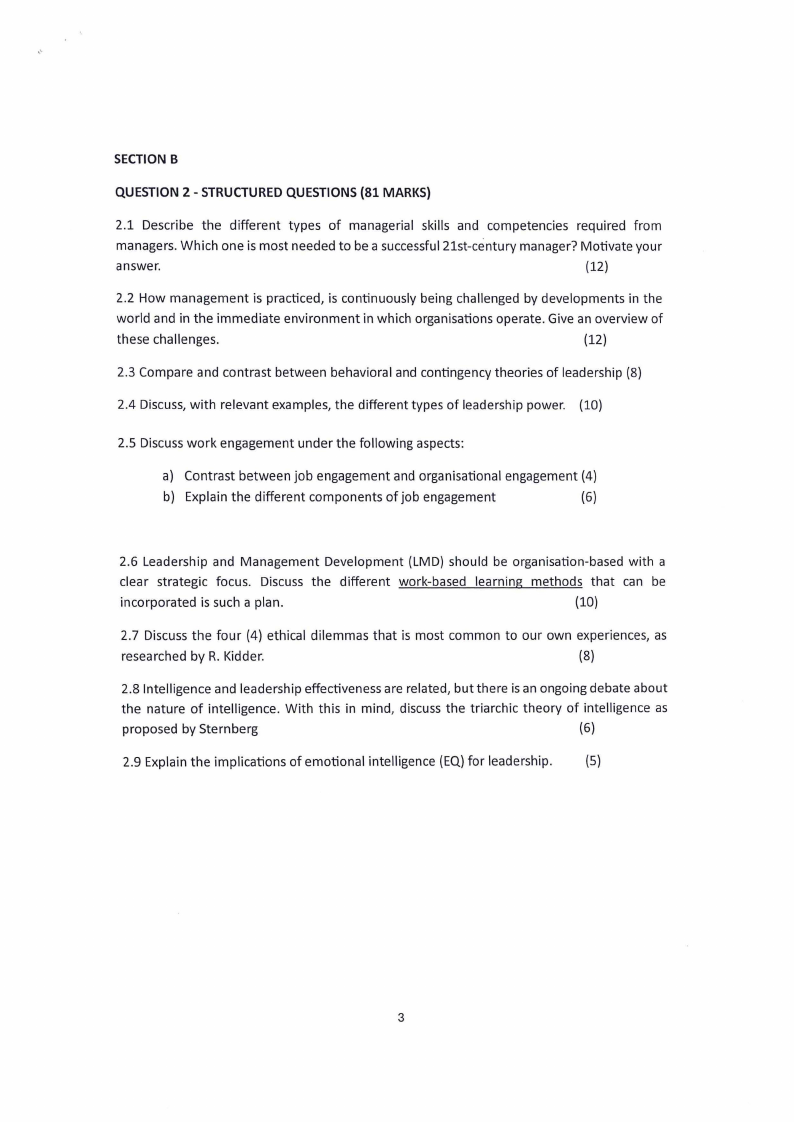 SECTION B

QUESTION 2 - STRUCTURED QUESTIONS (81 MARKS)

2.1 Describe the different types of managerial skills and competencies required from managers. Which one is most needed to be a successful 21st-century manager? Motivate your answer. (12)

2.2 How management is practiced, is continuously being challenged by developments in the world and in the immediate environment in which organisations operate. Give an overview of these challenges. (12)

2.3 Compare and contrast between behavioral and contingency theories of leadership (8)

2.4 Discuss, with relevant examples, the different types of leadership power. (10)

2.5 Discuss work engagement under the following aspects:

a) Contrast between job engagement and organisational engagement (4)
b) Explain the different components of job engagement (6)

2.6 Leadership and Management Development (LMD) should be organisation-based with a clear strategic focus. Discuss the different work-based learning methods that can be incorporated is such a plan. (10)

2.7 Discuss the four (4) ethical dilemmas that is most common to our own experiences, as researched by R. Kidder. (8)

2.8 Intelligence and leadership effectiveness are related, but there is an ongoing debate about the nature of intelligence. With this in mind, discuss the triarchic theory of intelligence as proposed by Sternberg (6)

2.9 Explain the implications of emotional intelligence (EQ) for leadership. (5)

3